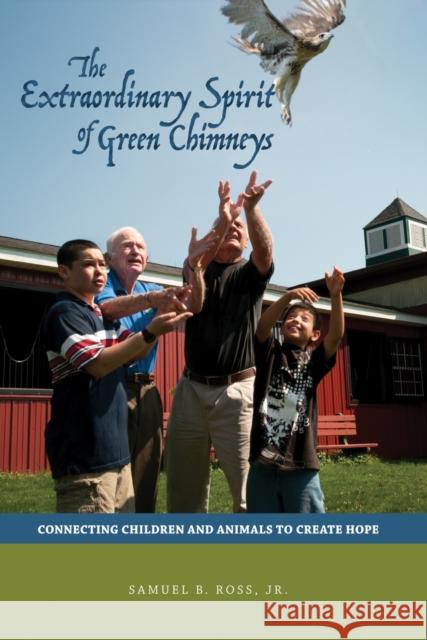 The Extraordinary Spirit of Green Chimneys

CONNECTING CHILDREN AND ANIMALS TO CREATE HOPE

SAMUEL B. ROSS, JR.

Kraina Książek